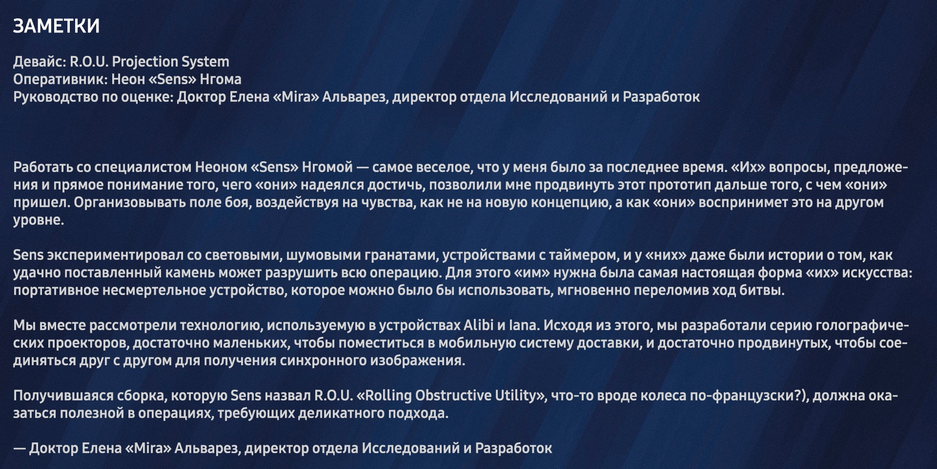 ЗАМЕТКИ

Девайс: R.O.U. Projection System
Оперативник: Неон «Sens» Нгома
Руководство по оценке: Доктор Елена «Mira» Альварез, директор отдела Исследований и Разработок

Работать со специалистом Неоном «Sens» Нгомой — самое веселое, что у меня было за последнее время. «Их» вопросы, предложения и прямое понимание того, чего «они» надеялся достичь, позволили мне продвинуть этот прототип дальше того, с чем «они» пришел. Организовывать поле боя, воздействуя на чувства, как не на новую концепцию, а как «они» воспринимет это на другом уровне.

Sens экспериментировал со световыми, шумовыми гранатами, устройствами с таймером, и у «них» даже были истории о том, как удачно поставленный камень может разрушить всю операцию. Для этого «им» нужна была самая настоящая форма «их» искусства: портативное несмертельное устройство, которое можно было бы использовать, мгновенно переломив ход битвы.

Мы вместе рассмотрели технологию, используемую в устройствах Alibi и Iana. Исходя из этого, мы разработали серию голографических проекторов, достаточно маленьких, чтобы поместиться в мобильную систему доставки, и достаточно продвинутых, чтобы соединяться друг с другом для получения синхронного изображения.

Получившаяся сборка, которую Sens назвал R.O.U. «Rolling Obstructive Utility», что-то вроде колеса по-французски?), должна оказаться полезной в операциях, требующих деликатного подхода.

— Доктор Елена «Mira» Альварез, директор отдела Исследований и Разработок